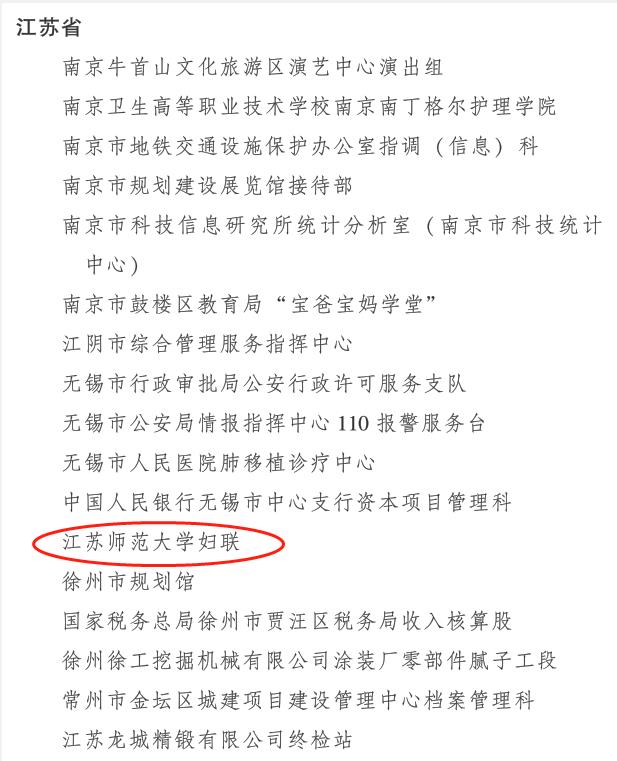 江苏省

南京牛首山文化旅游区演艺中心演出组

南京卫生高等职业技术学校南京南丁格尔护理学院

南京市地铁交通设施保护办公室指调（信息）科

南京市规划建设展览馆接待部

南京市科技信息研究所统计分析室（南京市科技统计中心）

南京市鼓楼区教育局“宝爸宝妈学堂”

江阴市综合管理服务指挥中心

无锡市行政审批局公安行政许可服务支队

无锡市公安局情报指挥中心 110 报警服务台

无锡市人民医院肺移植诊疗中心

中国人民银行无锡市中心支行资本项目管理科

江苏师范大学妇联

徐州市规划馆

国家税务总局徐州市贾汪区税务局收入核算股

徐州徐工挖掘机械有限公司涂装厂零部件腻子工段

常州市金坛区城建项目建设管理中心档案管理科

江苏龙城精锻有限公司终检站